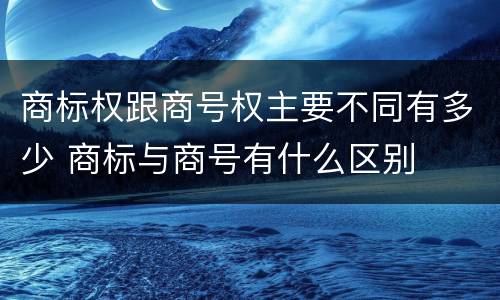 商标权跟商号权主要不同有多少 商标与商号有什么区别